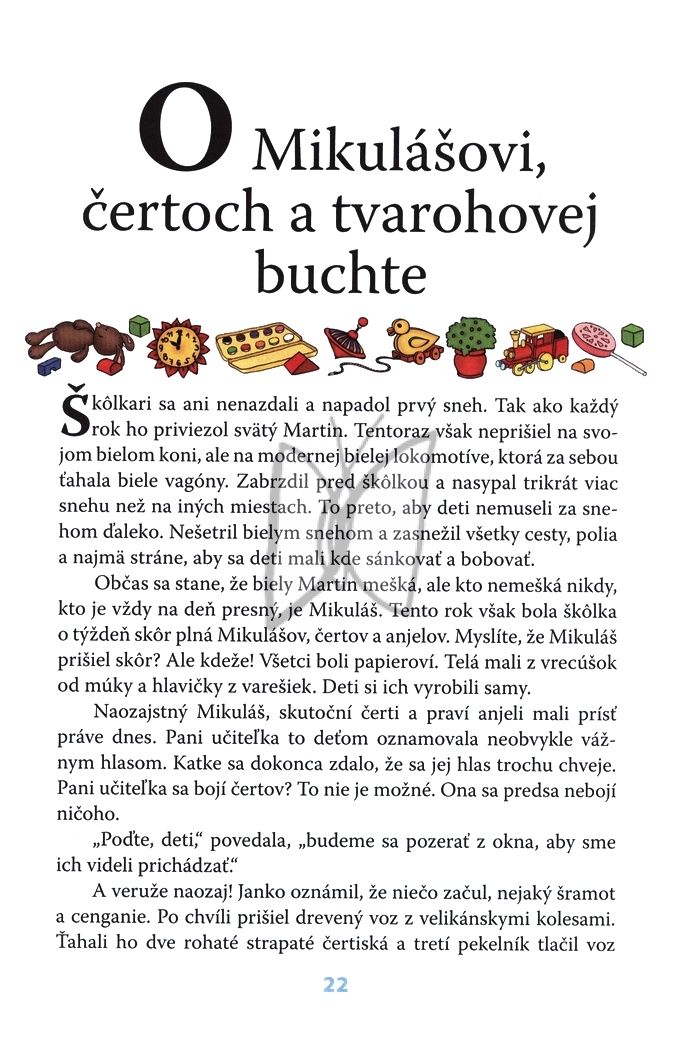 O Mikulášovi, čertoch a tvarohovej buchte

Škôlkari sa ani nenazdali a napadol prvý sneh. Tak ako každý rok ho priviezol svätý Martin. Tentoraz však neprišiel na svojom bielom koni, ale na modernej bielej lokomotíve, ktorá za sebou ťahala biele vagóny. Zabrzdil pred škôlkou a nasypal trikrát viac snehu než na iných miestach. To preto, aby deti nemuseli za snehom ďaleko. Nešetril bielym snehom a zasnežil všetky cesty, polia a najmä stráne, aby sa deti mali kde sánkovať a bobovať.

Občas sa stane, že biely Martin mešká, ale kto nemešká nikdy, kto je vždy na deň presný, je Mikuláš. Tento rok však bola škôlka o týždeň skôr plná Mikulášov, čertov a anjelov. Myslíte, že Mikuláš prišiel skôr? Ale kdeže! Všetci boli papieroví. Telá mali z vrecúšok od múky a hlavičky z varešiek. Deti si ich vyrobili samy.

Naozajstný Mikuláš, skutoční čerti a praví anjeli mali prísť práve dnes. Pani učiteľka to deťom oznamovala neobvykle vážnym hlasom. Katke sa dokonca zdalo, že sa jej hlas trochu chveje. Pani učiteľka sa bojí čertov? To nie je možné. Ona sa predsa nebojí ničoho.

„Poďte, deti," povedala, „budeme sa pozerať z okna, aby sme ich videli prichádzať."

A veruže naozaj! Janko oznámil, že niečo začul, nejaký šramot a cenganie. Po chvíli prišiel drevený voz z velikánskymi kolesami. Ťahali ho dve rohaté strapaté čertiská a tretí pekelník tlačil voz

22